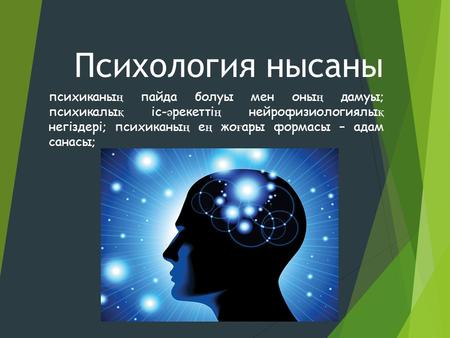 Психология нысаны

психиканың пайда болуы мен оның дамуы; психикалық іс-әрекеттің нейрофизиологиялық негіздері; психиканың ең жоғары формасы – адам санасы;